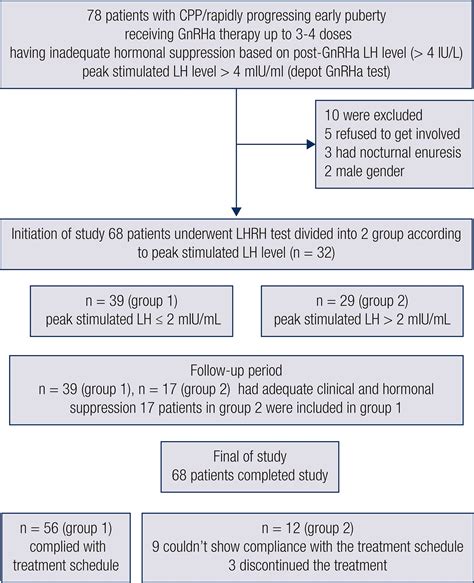 78 patients with CPP/rapidly progressing early puberty
receiving GnRHa therapy up to 3-4 doses
having inadequate hormonal suppression based on post-GnRHa LH level (> 4 IU/L)
peak stimulated LH level > 4 mIU/ml (depot GnRHa test)

10 were excluded
5 refused to get involved
3 had nocturnal enuresis
2 male gender

Initiation of study 68 patients underwent LHRH test divided into 2 group according to peak stimulated LH level (n = 32)

n = 39 (group 1)
peak stimulated LH ≤ 2 mIU/mL

n = 29 (group 2)
peak stimulated LH > 2 mIU/mL

Follow-up period
n = 39 (group 1), n = 17 (group 2) had adequate clinical and hormonal suppression 17 patients in group 2 were included in group 1

Final of study
68 patients completed study

n = 56 (group 1)
complied with
treatment schedule

n = 12 (group 2)
9 couldn't show compliance with the treatment schedule
3 discontinued the treatment